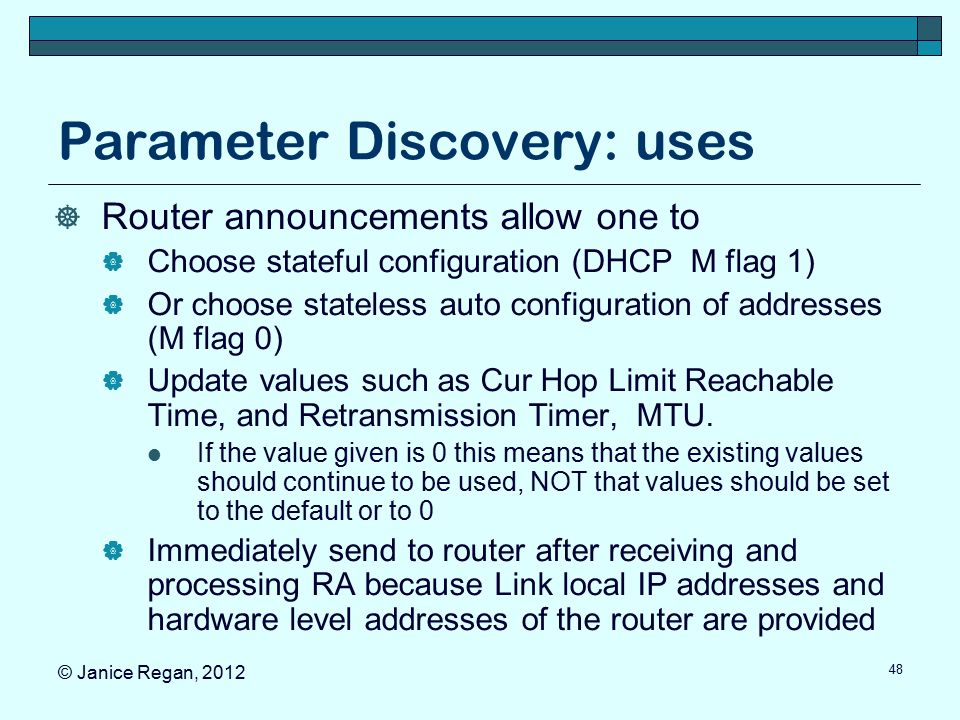 Parameter Discovery: uses

Router announcements allow one to

Choose stateful configuration (DHCP M flag 1)

Or choose stateless auto configuration of addresses (M flag 0)

Update values such as Cur Hop Limit Reachable Time, and Retransmission Timer, MTU.

If the value given is 0 this means that the existing values should continue to be used, NOT that values should be set to the default or to 0

Immediately send to router after receiving and processing RA because Link local IP addresses and hardware level addresses of the router are provided

© Janice Regan, 2012

48